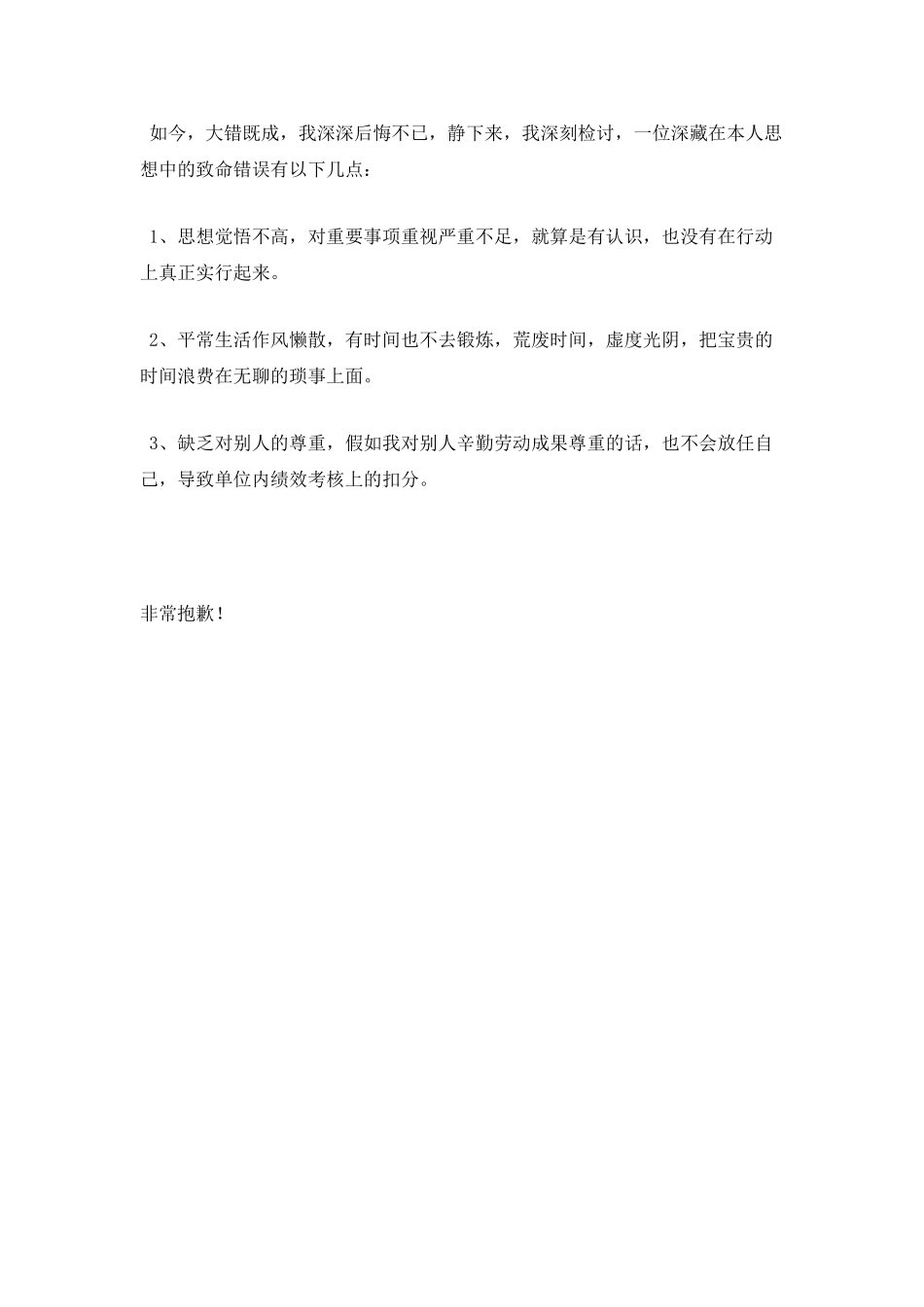 如今，大错既成，我深深后悔不已，静下来，我深刻检讨，一位深藏在本人思想中的致命错误有以下几点：

1、思想觉悟不高，对重要事项重视严重不足，就算是有认识，也没有在行动上真正实行起来。

2、平常生活作风懒散，有时间也不去锻炼，荒废时间，虚度光阴，把宝贵的时间浪费在无聊的琐事上面。

3、缺乏对别人的尊重，假如我对别人辛勤劳动成果尊重的话，也不会放任自己，导致单位内绩效考核上的扣分。

非常抱歉！